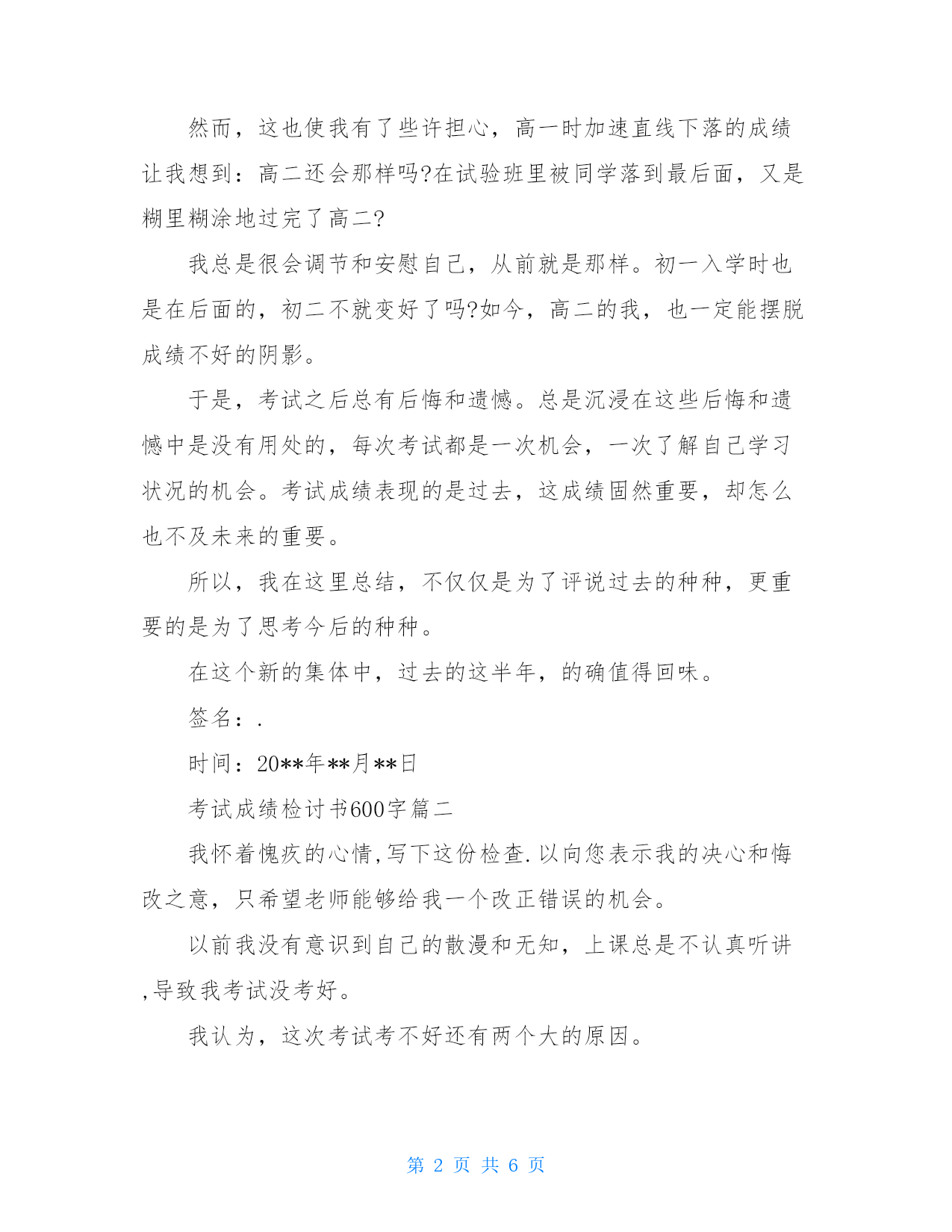 然而，这也使我有了些许担心，高一时加速直线下落的成绩让我想到：高二还会那样吗?在试验班里被同学落到最后面，又是糊里糊涂地过完了高二?

我总是很会调节和安慰自己，从前就是那样。初一入学时也是在后面的，初二不就变好了吗?如今，高二的我，也一定能摆脱成绩不好的阴影。

于是，考试之后总有后悔和遗憾。总是沉浸在这些后悔和遗憾中是没有用处的，每次考试都是一次机会，一次了解自己学习状况的机会。考试成绩表现的是过去，这成绩固然重要，却怎么也不及未来的重要。

所以，我在这里总结，不仅仅是为了评说过去的种种，更重要的是为了思考今后的种种。

在这个新的集体中，过去的这半年，的确值得回味。

签名：.

时间：20**年**月**日

考试成绩检讨书600字篇二

我怀着愧疚的心情,写下这份检查.以向您表示我的决心和悔改之意，只希望老师能够给我一个改正错误的机会。

以前我没有意识到自己的散漫和无知，上课总是不认真听讲,导致我考试没考好。

我认为，这次考试考不好还有两个大的原因。

第 2 页 共 6 页